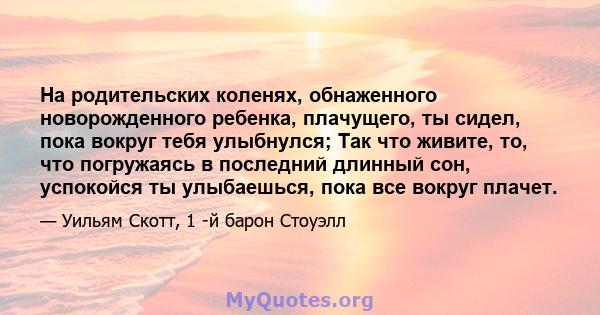 На родительских коленях, обнаженного новорожденного ребенка, плачущего, ты сидел, пока вокруг тебя улыбнулся; Так что живите, то, что погружаясь в последний длинный сон, успокойся ты улыбаешься, пока все вокруг плачет.

— Уильям Скотт, 1 -й барон Стоуэлл

MyQuotes.org